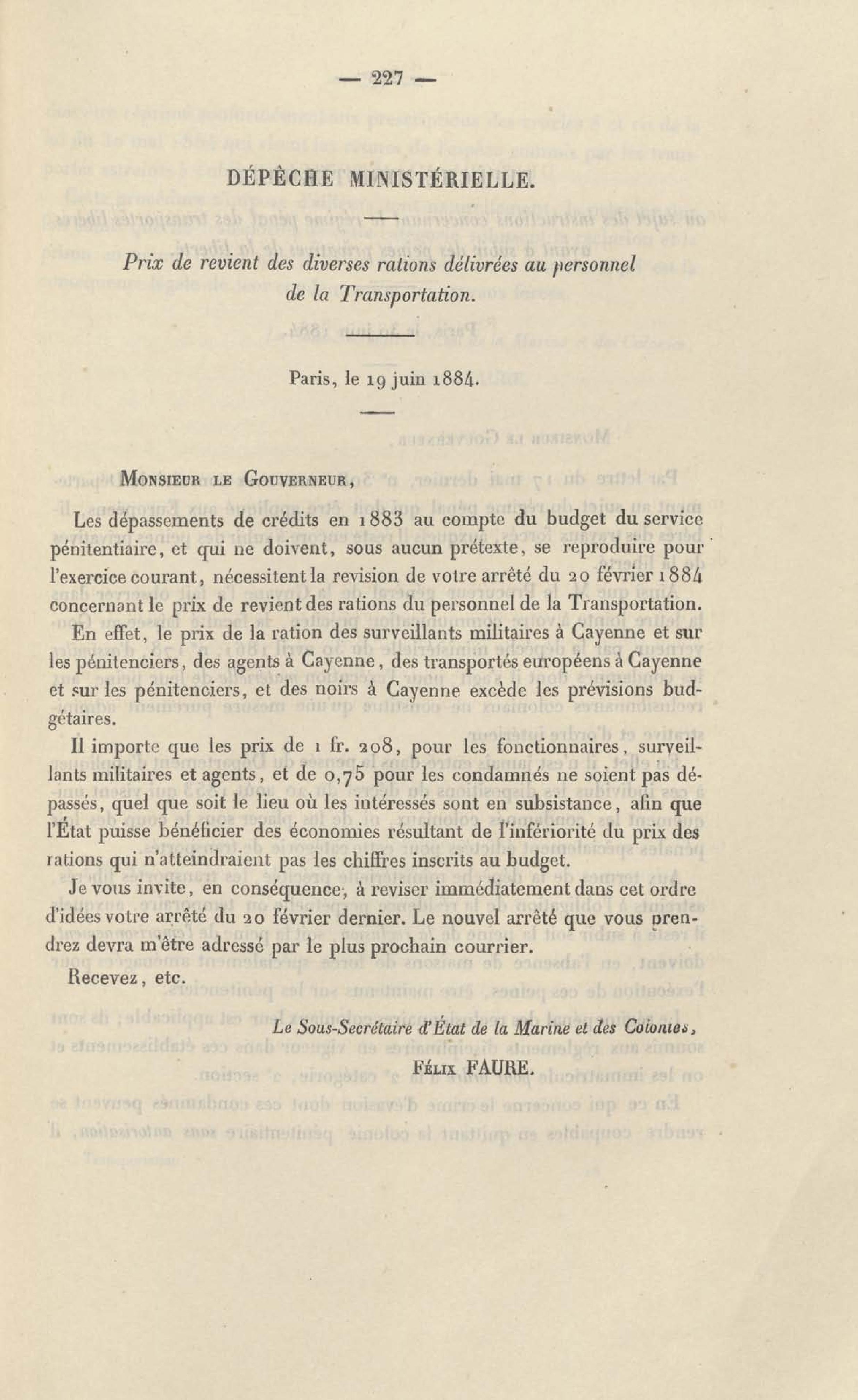 — 227 —

DÉPÊCHE MINISTÉRIELLE.

Prix de revient des diverses rations délivrées au personnel de la Transportation.

Paris, le 19 juin 1884.

Monsieur le Gouverneur,

Les dépassements de crédits en 1883 au compte du budget du service pénitentiaire, et qui ne doivent, sous aucun prétexte, se reproduire pour l'exercice courant, nécessitent la revision de votre arrêté du 20 février 1884 concernant le prix de revient des rations du personnel de la Transportation.

En effet, le prix de la ration des surveillants militaires à Cayenne et sur les pénitenciers, des agents à Cayenne, des transportés européens à Cayenne et sur les pénitenciers, et des noirs à Cayenne excède les prévisions budgétaires.

Il importe que les prix de 1 fr. 208, pour les fonctionnaires, surveillants militaires et agents, et de 0,75 pour les condamnés ne soient pas dépassés, quel que soit le lieu où les intéressés sont en subsistance, afin que l'État puisse bénéficier des économies résultant de l'infériorité du prix des rations qui n'atteindraient pas les chiffres inscrits au budget.

Je vous invite, en conséquence, à reviser immédiatement dans cet ordre d'idées votre arrêté du 20 février dernier. Le nouvel arrêté que vous prendrez devra m'être adressé par le plus prochain courrier.

Recevez, etc.

Le Sous-Secrétaire d'État de la Marine et des Colonies,

Félix FAURE.